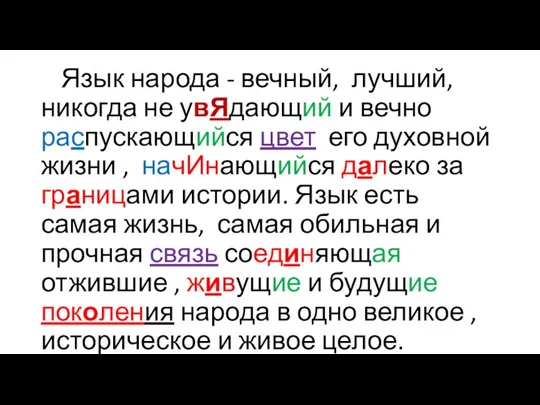 Язык народа - вечный, лучший, никогда не увЯдающий и вечно распускающийся цвет его духовной жизни , начИнающийся далеко за границами истории. Язык есть самая жизнь, самая обильная и прочная связь соединяющая отжившие , живущие и будущие поколения народа в одно великое , историческое и живое целое.